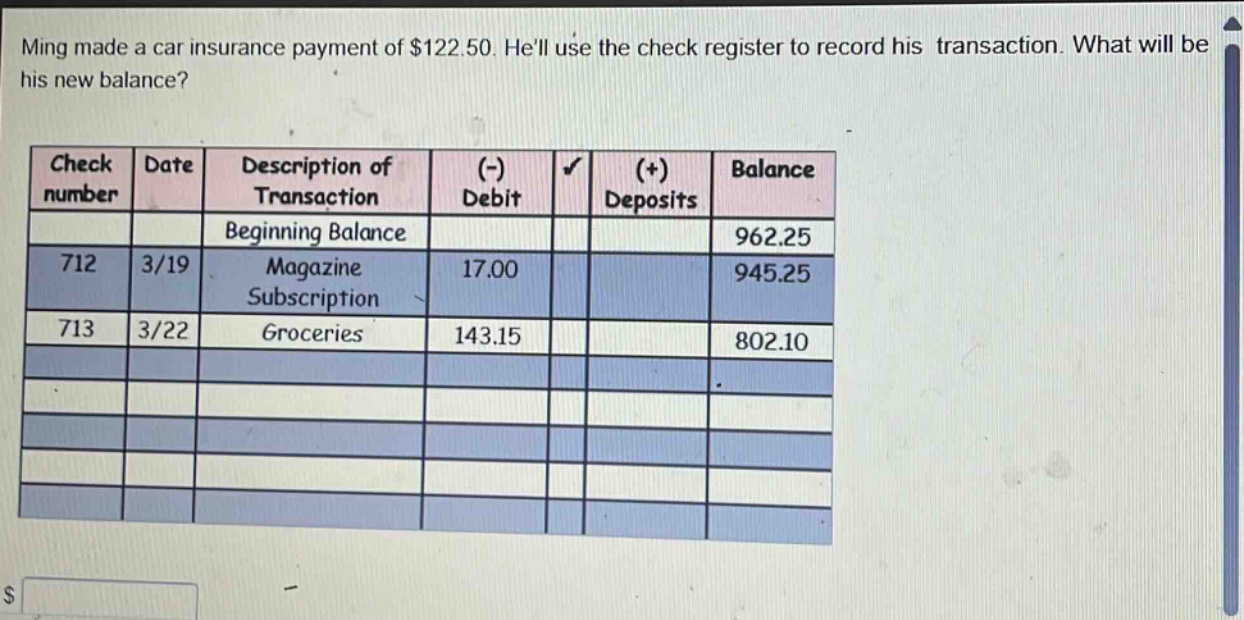 Ming made a car insurance payment of $122.50. He'll use the check register to record his transaction. What will be his new balance?

| Check number | Date | Description of Transaction | (-) Debit | ✓ | (+) Deposits | Balance |
|---|---|---|---|---|---|---|
| | | Beginning Balance | | | | 962.25 |
| 712 | 3/19 | Magazine Subscription | 17.00 | | | 945.25 |
| 713 | 3/22 | Groceries | 143.15 | | | 802.10 |
| | | | | | | |
| | | | | | | |
| | | | | | | |
| | | | | | | |
| | | | | | | |

$